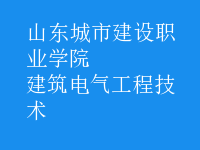 山东城市建设职业学院
建筑电气工程技术